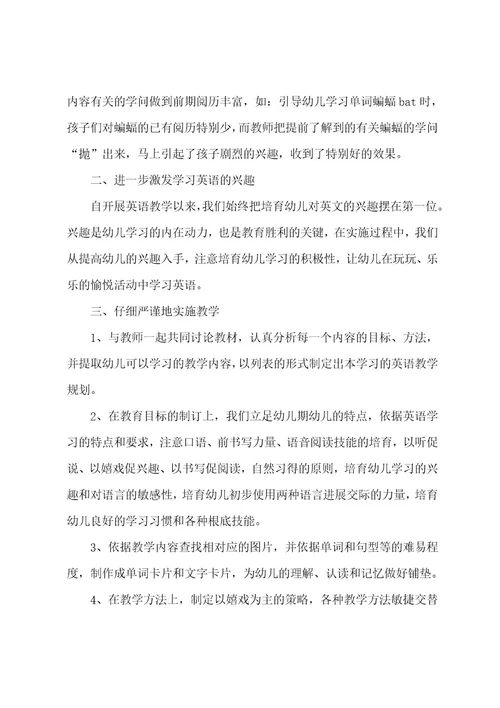 内容有关的学问做到前期阅历丰富，如：引导幼儿学习单词蝙蝠 bat 时，孩子们对蝙蝠的已有阅历特别少，而教师把提前了解到的有关蝙蝠的学问“抛”出来，马上引起了孩子剧烈的兴趣，收到了特别好的效果。

二、进一步激发学习英语的兴趣

自开展英语教学以来，我们始终把培育幼儿对英文的兴趣摆在第一位。兴趣是幼儿学习的内在动力，也是教育胜利的关键，在实施过程中，我们从提高幼儿的兴趣入手，注意培育幼儿学习的积极性，让幼儿在玩玩、乐乐的愉悦活动中学习英语。

三、仔细严谨地实施教学

1、与教师一起共同讨论教材，认真分析每一个内容的目标、方法，并提取幼儿可以学习的教学内容，以列表的形式制定出本学习的英语教学规划。

2、在教育目标的制订上，我们立足幼儿期幼儿的特点，依据英语学习的特点和要求，注意口语、前书写力量、语音阅读技能的培育，以听促说、以嬉戏促兴趣、以书写促阅读，自然习得的原则，培育幼儿学习的兴趣和对语言的敏感性，培育幼儿初步使用两种语言进展交际的力量，培育幼儿良好的学习习惯和各种根底技能。

3、依据教学内容查找相对应的图片，并依据单词和句型等的难易程度，制作成单词卡片和文字卡片，为幼儿的理解、认读和记忆做好铺垫。

4、在教学方法上，制定以嬉戏为主的策略，各种教学方法敏捷交替